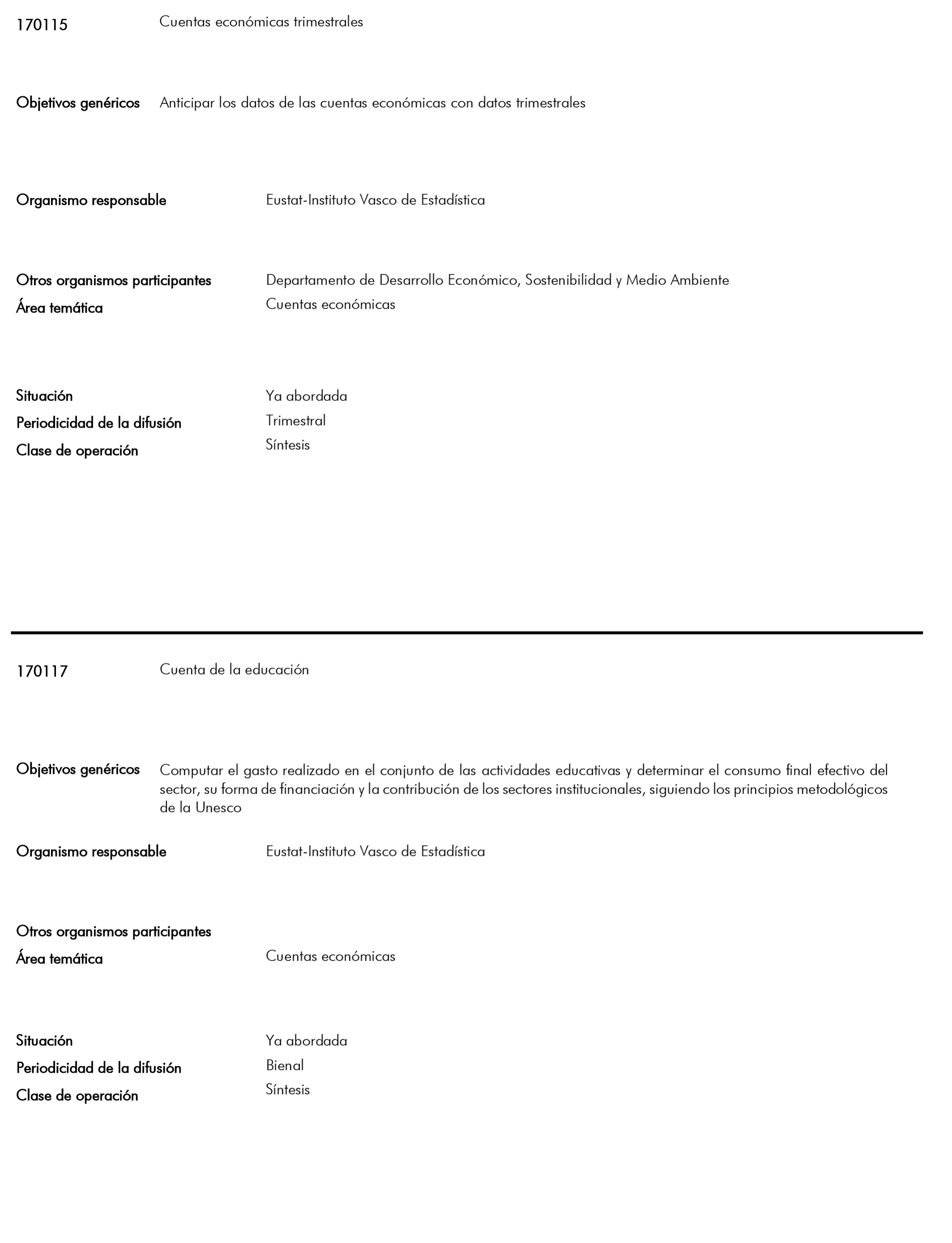 170115 Cuentas económicas trimestrales

Objetivos genéricos Anticipar los datos de las cuentas económicas con datos trimestrales

Organismo responsable Eustat-Instituto Vasco de Estadística

Otros organismos participantes Departamento de Desarrollo Económico, Sostenibilidad y Medio Ambiente
Área temática Cuentas económicas

Situación Ya abordada
Periodicidad de la difusión Trimestral
Clase de operación Síntesis

170117 Cuenta de la educación

Objetivos genéricos Computar el gasto realizado en el conjunto de las actividades educativas y determinar el consumo final efectivo del sector, su forma de financiación y la contribución de los sectores institucionales, siguiendo los principios metodológicos de la Unesco

Organismo responsable Eustat-Instituto Vasco de Estadística

Otros organismos participantes
Área temática Cuentas económicas

Situación Ya abordada
Periodicidad de la difusión Bienal
Clase de operación Síntesis